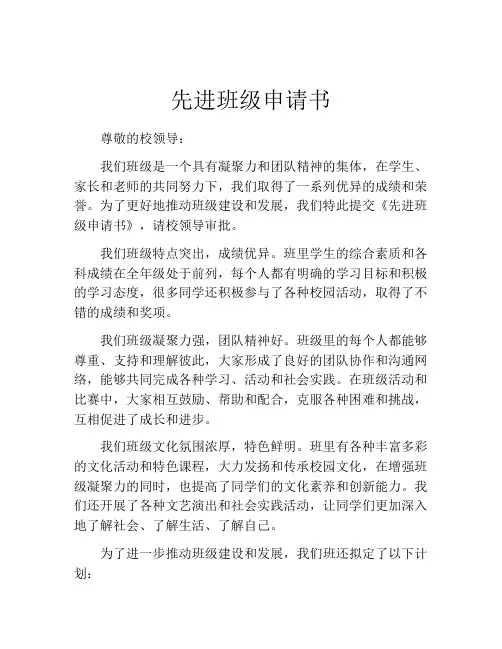 先进班级申请书

尊敬的校领导：

我们班级是一个具有凝聚力和团队精神的集体，在学生、家长和老师的共同努力下，我们取得了一系列优异的成绩和荣誉。为了更好地推动班级建设和发展，我们特此提交《先进班级申请书》，请校领导审批。

我们班级特点突出，成绩优异。班里学生的综合素质和各科成绩在全年级处于前列，每个人都有明确的学习目标和积极的学习态度，很多同学还积极参与了各种校园活动，取得了不错的成绩和奖项。

我们班级凝聚力强，团队精神好。班级里的每个人都能够尊重、支持和理解彼此，大家形成了良好的团队协作和沟通网络，能够共同完成各种学习、活动和社会实践。在班级活动和比赛中，大家相互鼓励、帮助和配合，克服各种困难和挑战，互相促进了成长和进步。

我们班级文化氛围浓厚，特色鲜明。班里有各种丰富多彩的文化活动和特色课程，大力发扬和传承校园文化，在增强班级凝聚力的同时，也提高了同学们的文化素养和创新能力。我们还开展了各种文艺演出和社会实践活动，让同学们更加深入地了解社会、了解生活、了解自己。

为了进一步推动班级建设和发展，我们班还拟定了以下计划：